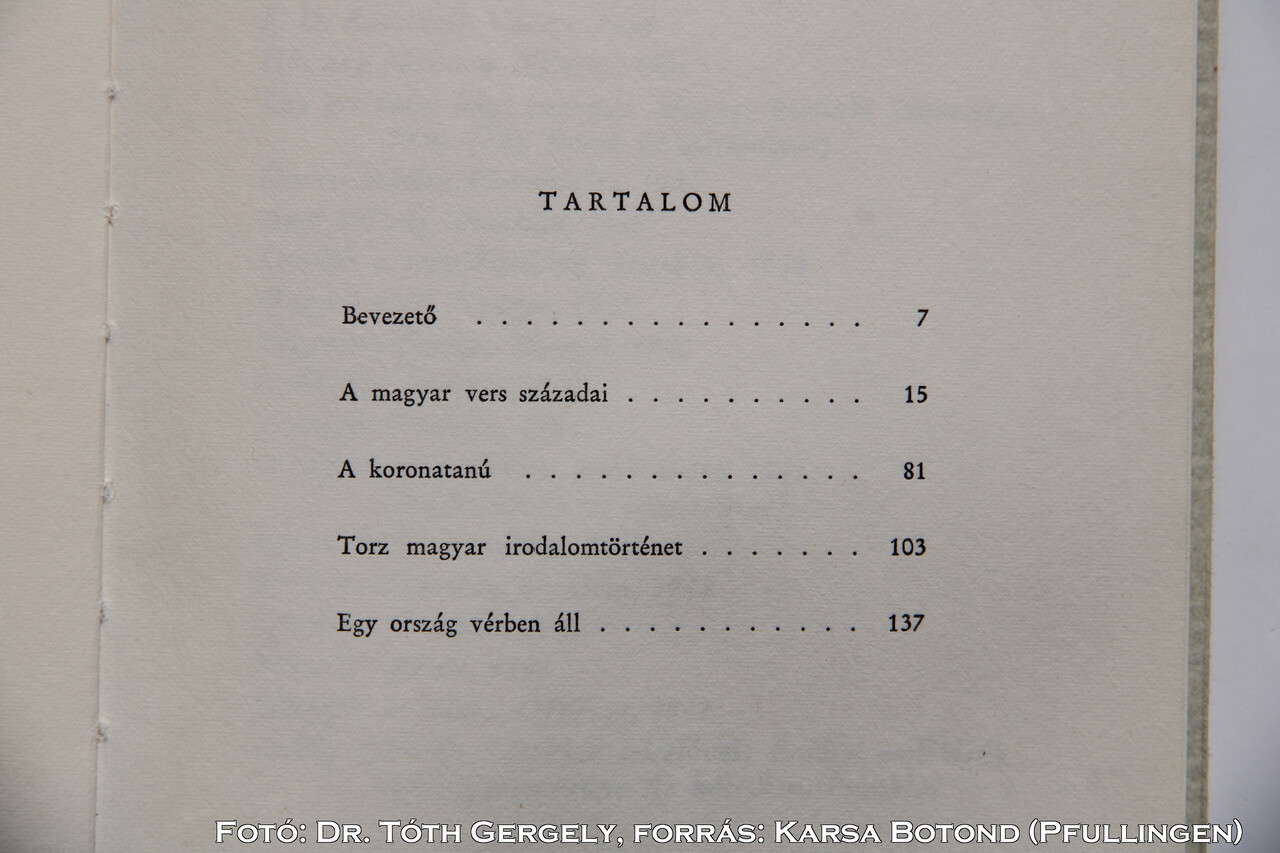 TARTALOM

Bevezető 7

A magyar vers századai 15

A koronatanú 81

Torz magyar irodalomtörténet 103

Egy ország vérben áll 137

Fotó: Dr. Tóth Gergely, forrás: Karsa Botond (Pfullingen)